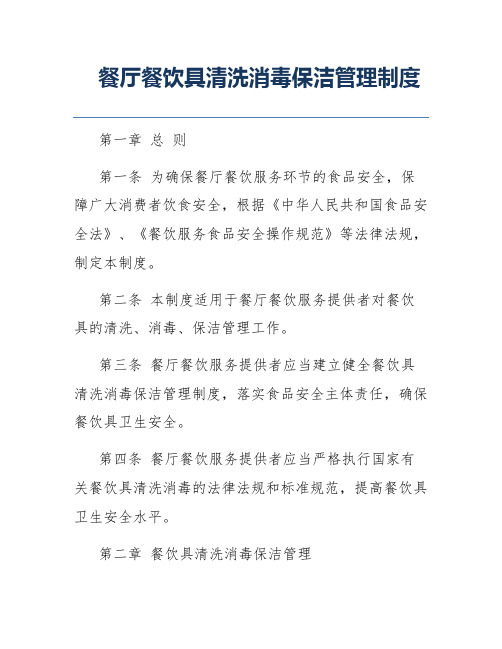 餐厅餐饮具清洗消毒保洁管理制度

第一章 总 则

第一条 为确保餐厅餐饮服务环节的食品安全，保障广大消费者饮食安全，根据《中华人民共和国食品安全法》、《餐饮服务食品安全操作规范》等法律法规，制定本制度。

第二条 本制度适用于餐厅餐饮服务提供者对餐饮具的清洗、消毒、保洁管理工作。

第三条 餐厅餐饮服务提供者应当建立健全餐饮具清洗消毒保洁管理制度，落实食品安全主体责任，确保餐饮具卫生安全。

第四条 餐厅餐饮服务提供者应当严格执行国家有关餐饮具清洗消毒的法律法规和标准规范，提高餐饮具卫生安全水平。

第二章 餐饮具清洗消毒保洁管理